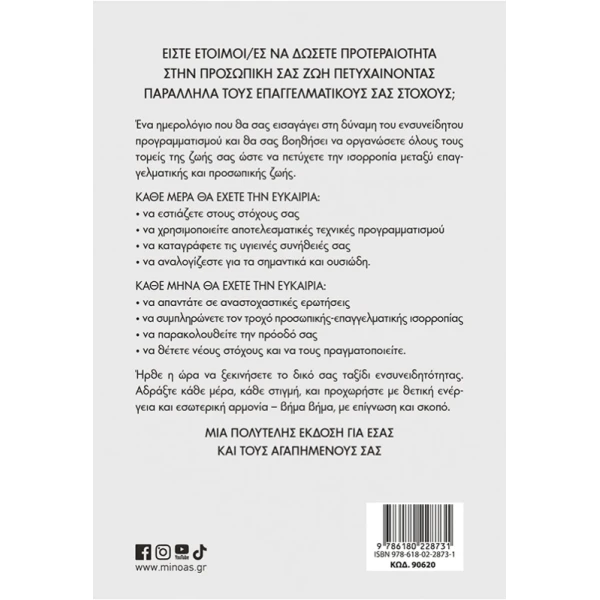 ΕΙΣΤΕ ΕΤΟΙΜΟΙ/ΕΣ ΝΑ ΔΩΣΕΤΕ ΠΡΟΤΕΡΑΙΟΤΗΤΑ ΣΤΗΝ ΠΡΟΣΩΠΙΚΗ ΣΑΣ ΖΩΗ ΠΕΤΥΧΑΙΝΟΝΤΑΣ ΠΑΡΑΛΛΗΛΑ ΤΟΥΣ ΕΠΑΓΓΕΛΜΑΤΙΚΟΥΣ ΣΑΣ ΣΤΟΧΟΥΣ;

Ένα ημερολόγιο που θα σας εισαγάγει στη δύναμη του ενσυνείδητου προγραμματισμού και θα σας βοηθήσει να οργανώσετε όλους τους τομείς της ζωής σας ώστε να πετύχετε την ισορροπία μεταξύ επαγγελματικής και προσωπικής ζωής.

ΚΑΘΕ ΜΕΡΑ ΘΑ ΕΧΕΤΕ ΤΗΝ ΕΥΚΑΙΡΙΑ:
• να εστιάζετε στους στόχους σας
• να χρησιμοποιείτε αποτελεσματικές τεχνικές προγραμματισμού
• να καταγράφετε τις υγιεινές συνήθειές σας
• να αναλογίζεστε για τα σημαντικά και ουσιώδη.

ΚΑΘΕ ΜΗΝΑ ΘΑ ΕΧΕΤΕ ΤΗΝ ΕΥΚΑΙΡΙΑ:
• να απαντάτε σε αναστοχαστικές ερωτήσεις
• να συμπληρώνετε τον τροχό προσωπικής-επαγγελματικής ισορροπίας
• να παρακολουθείτε την πρόοδό σας
• να θέτετε νέους στόχους και να τους πραγματοποιείτε.

Ήρθε η ώρα να ξεκινήσετε το δικό σας ταξίδι ενσυνειδητότητας. Αδράξτε κάθε μέρα, κάθε στιγμή, και προχωρήστε με θετική ενέργεια και εσωτερική αρμονία – βήμα βήμα, με επίγνωση και σκοπό.

ΜΙΑ ΠΟΛΥΤΕΛΗΣ ΕΚΔΟΣΗ ΓΙΑ ΕΣΑΣ ΚΑΙ ΤΟΥΣ ΑΓΑΠΗΜΕΝΟΥΣ ΣΑΣ

YouTube
www.minoas.gr

9 786180 228731
ISBN 978-618-02-2873-1
ΚΩΔ. 90620